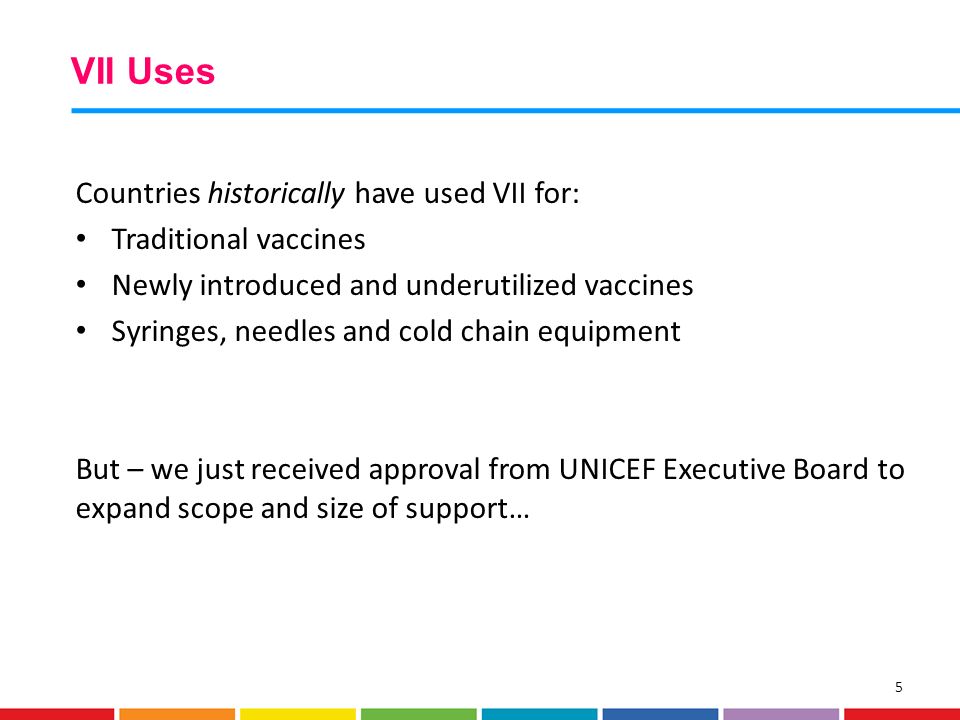 VII Uses

Countries historically have used VII for:
• Traditional vaccines
• Newly introduced and underutilized vaccines
• Syringes, needles and cold chain equipment

But – we just received approval from UNICEF Executive Board to expand scope and size of support…

5